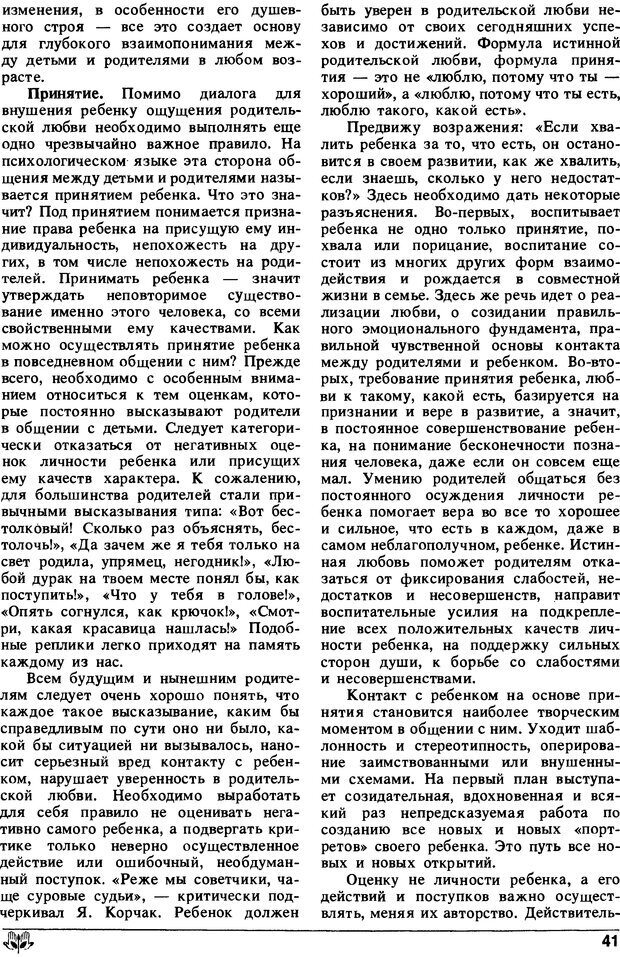 изменения, в особенности его душевного строя — все это создает основу для глубокого взаимопонимания между детьми и родителями в любом возрасте.

**Принятие.** Помимо диалога для внушения ребенку ощущения родительской любви необходимо выполнять еще одно чрезвычайно важное правило. На психологическом языке эта сторона общения между детьми и родителями называется принятием ребенка. Что это значит? Под принятием понимается признание права ребенка на присущую ему индивидуальность, непохожесть на других, в том числе непохожесть на родителей. Принимать ребенка — значит утверждать неповторимое существование именно этого человека, со всеми свойственными ему качествами. Как можно осуществлять принятие ребенка в повседневном общении с ним? Прежде всего, необходимо с особенным вниманием относиться к тем оценкам, которые постоянно высказывают родители в общении с детьми. Следует категорически отказаться от негативных оценок личности ребенка или присущих ему качеств характера. К сожалению, для большинства родителей стали привычными высказывания типа: «Вот бестолковый! Сколько раз объяснять, бестолочь!», «Да зачем же я тебя только на свет родила, упрямец, негодник!», «Любой дурак на твоем месте понял бы, как поступить!», «Что у тебя в голове!», «Опять согнулся, как крючок!», «Смотри, какая красавица нашлась!» Подобные реплики легко приходят на память каждому из нас.

Всем будущим и нынешним родителям следует очень хорошо понять, что каждое такое высказывание, каким бы справедливым по сути оно ни было, какой бы ситуацией ни вызывалось, наносит серьезный вред контакту с ребенком, нарушает уверенность в родительской любви. Необходимо выработать для себя правило не оценивать негативно самого ребенка, а подвергать критике только неверно осуществленное действие или ошибочный, необдуманный поступок. «Реже мы советчики, чаще суровые судьи», — критически подчеркивал Я. Корчак. Ребенок должен быть уверен в родительской любви независимо от своих сегодняшних успехов и достижений. Формула истинной родительской любви, формула принятия — это не «люблю, потому что ты — хороший», а «люблю, потому что ты есть, люблю такого, какой есть».

Предвижу возражения: «Если хвалить ребенка за то, что есть, он остановится в своем развитии, как же хвалить, если знаешь, сколько у него недостатков?» Здесь необходимо дать некоторые разъяснения. Во-первых, воспитывает ребенка не одно только принятие, похвала или порицание, воспитание состоит из многих других форм взаимодействия и рождается в совместной жизни в семье. Здесь же речь идет о реализации любви, о созидании правильного эмоционального фундамента, правильной чувственной основы контакта между родителями и ребенком. Во-вторых, требование принятия ребенка, любви к такому, какой есть, базируется на признании и вере в развитие, а значит, в постоянное совершенствование ребенка, на понимание бесконечности познания человека, даже если он совсем еще мал. Умению родителей общаться без постоянного осуждения личности ребенка помогает вера во все то хорошее и сильное, что есть в каждом, даже в самом неблагополучном, ребенке. Истинная любовь поможет родителям отказаться от фиксирования слабостей, недостатков и несовершенств, направит воспитательные усилия на подкрепление всех положительных качеств личности ребенка, на поддержку сильных сторон души, к борьбе со слабостями и несовершенствами.

Контакт с ребенком на основе принятия становится наиболее творческим моментом в общении с ним. Уходит шаблонность и стереотипность, оперирование заимствованными или внушенными схемами. На первый план выступает созидательная, вдохновенная и всякий раз непредсказуемая работа по созданию все новых и новых «портретов» своего ребенка. Это путь все новых и новых открытий.

Оценку не личности ребенка, а его действий и поступков важно осуществлять, меняя их авторство. Действитель-

41